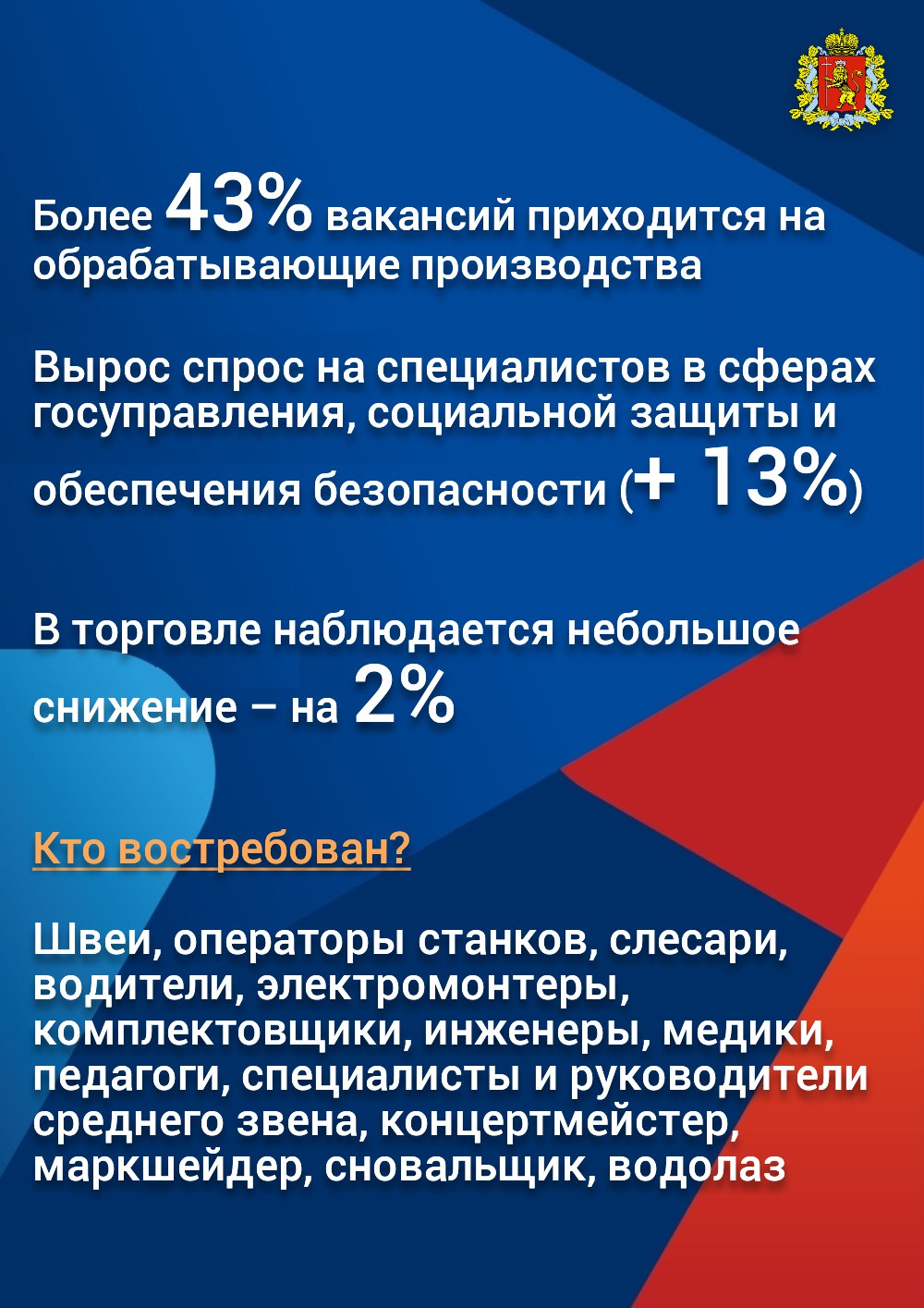 Более 43% вакансий приходится на обрабатывающие производства

Вырос спрос на специалистов в сферах госуправления, социальной защиты и обеспечения безопасности (+ 13%)

В торговле наблюдается небольшое снижение – на 2%

Кто востребован?

Швеи, операторы станков, слесари, водители, электромонтеры, комплектовщики, инженеры, медики, педагоги, специалисты и руководители среднего звена, концертмейстер, маркшейдер, сновальщик, водолаз